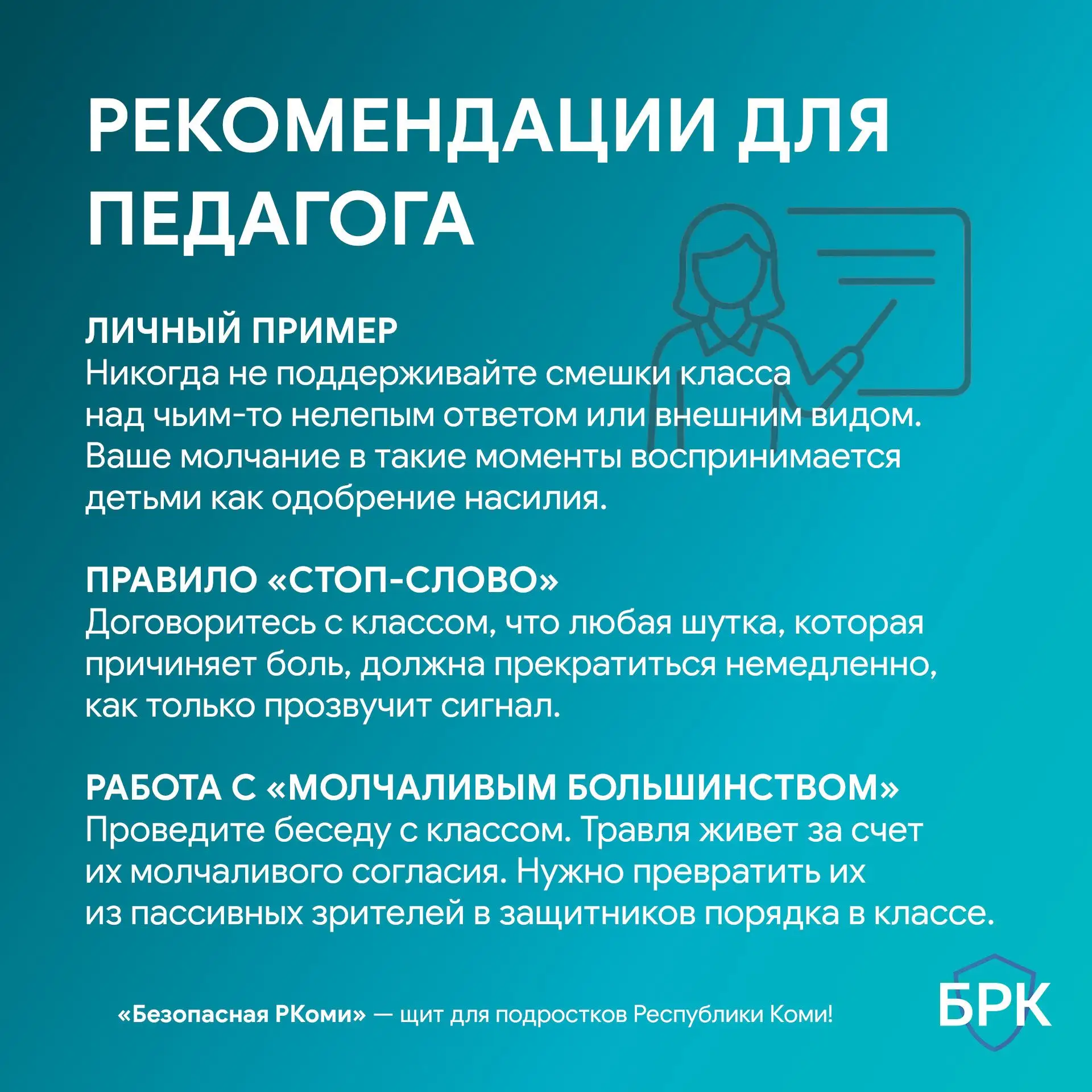 РЕКОМЕНДАЦИИ ДЛЯ ПЕДАГОГА

ЛИЧНЫЙ ПРИМЕР
Никогда не поддерживайте смешки класса над чьим-то нелепым ответом или внешним видом. Ваше молчание в такие моменты воспринимается детьми как одобрение насилия.

ПРАВИЛО «СТОП-СЛОВО»
Договоритесь с классом, что любая шутка, которая причиняет боль, должна прекратиться немедленно, как только прозвучит сигнал.

РАБОТА С «МОЛЧАЛИВЫМ БОЛЬШИНСТВОМ»
Проведите беседу с классом. Травля живет за счет их молчаливого согласия. Нужно превратить их из пассивных зрителей в защитников порядка в классе.

«Безопасная РКоми» — щит для подростков Республики Коми!

БРК